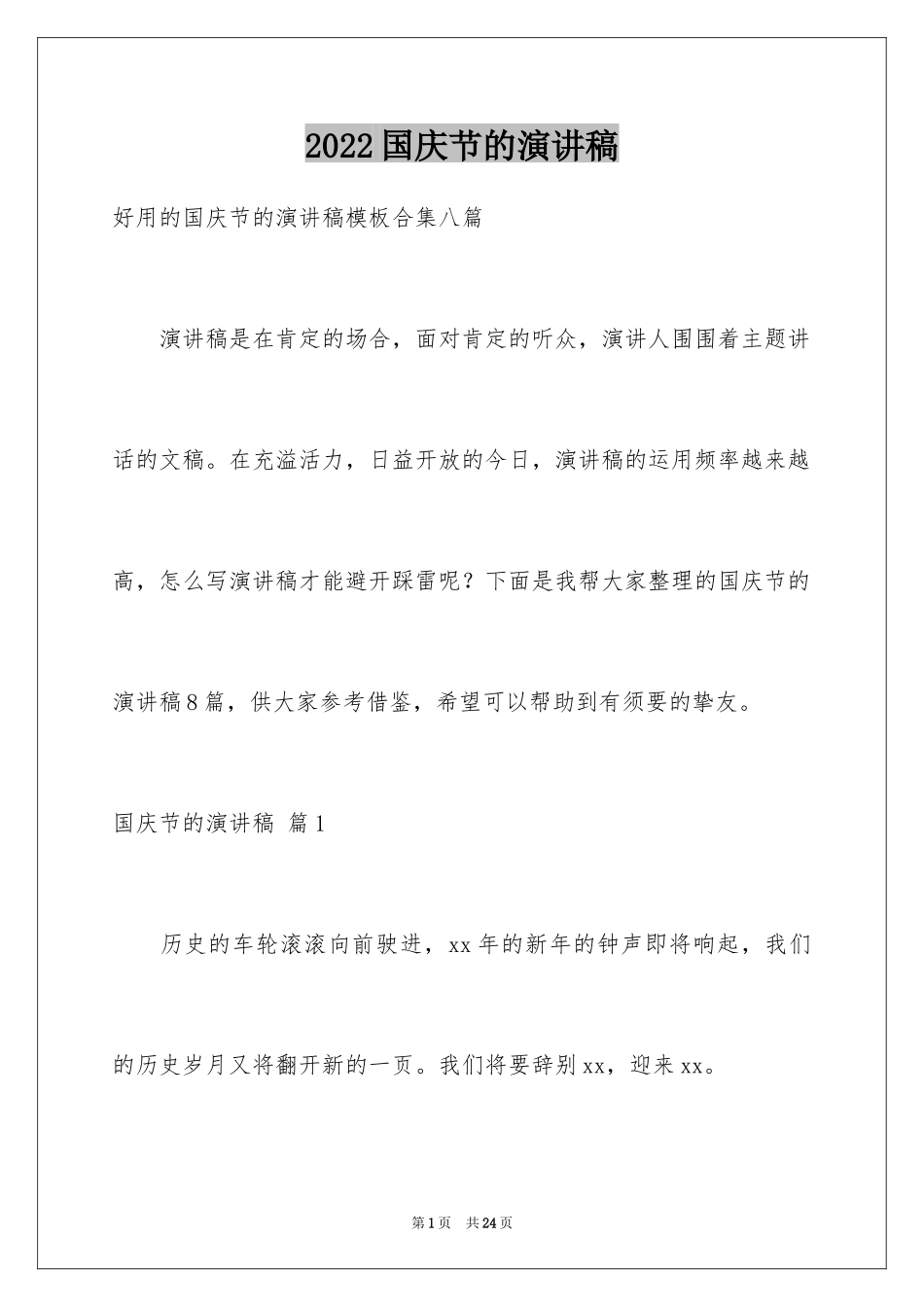 2022国庆节的演讲稿

好用的国庆节的演讲稿模板合集八篇

演讲稿是在肯定的场合，面对肯定的听众，演讲人围围着主题讲话的文稿。在充溢活力，日益开放的今日，演讲稿的运用频率越来越高，怎么写演讲稿才能避开踩雷呢？下面是我帮大家整理的国庆节的演讲稿8篇，供大家参考借鉴，希望可以帮助到有须要的挚友。

国庆节的演讲稿 篇1

历史的车轮滚滚向前驶进，xx年的新年的钟声即将响起，我们的历史岁月又将翻开新的一页。我们将要辞别xx，迎来xx。

第1页 共24页